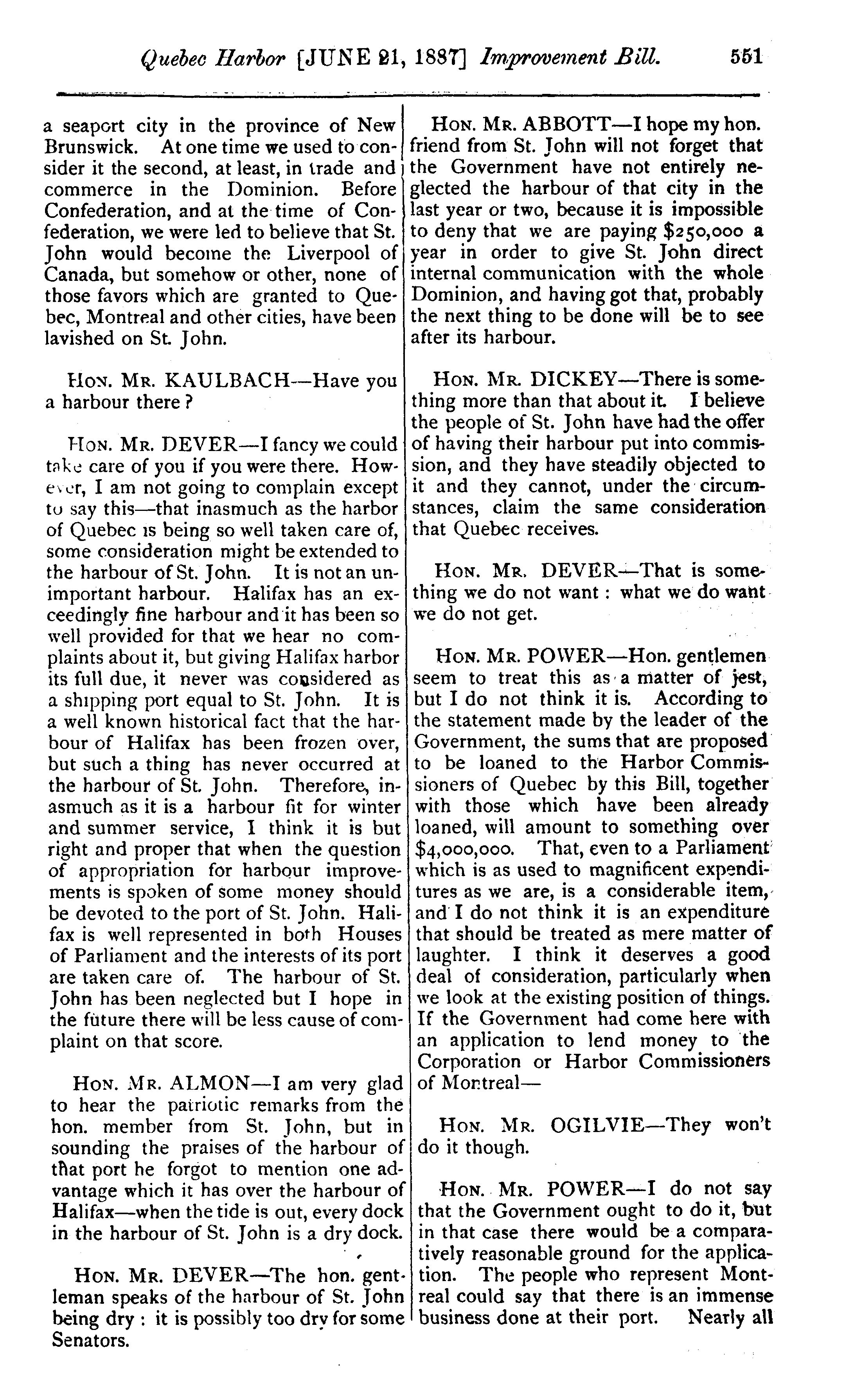 Quebec Harbor [JUNE 21, 1887] Improvement Bill. 551

a seaport city in the province of New Brunswick. At one time we used to consider it the second, at least, in trade and commerce in the Dominion. Before Confederation, and at the time of Confederation, we were led to believe that St. John would become the Liverpool of Canada, but somehow or other, none of those favors which are granted to Quebec, Montreal and other cities, have been lavished on St. John.

HON. MR. KAULBACH—Have you a harbour there?

HON. MR. DEVER—I fancy we could take care of you if you were there. However, I am not going to complain except to say this—that inasmuch as the harbor of Quebec is being so well taken care of, some consideration might be extended to the harbour of St. John. It is not an unimportant harbour. Halifax has an exceedingly fine harbour and it has been so well provided for that we hear no complaints about it, but giving Halifax harbor its full due, it never was considered as a shipping port equal to St. John. It is a well known historical fact that the harbour of Halifax has been frozen over, but such a thing has never occurred at the harbour of St. John. Therefore, inasmuch as it is a harbour fit for winter and summer service, I think it is but right and proper that when the question of appropriation for harbour improvements is spoken of some money should be devoted to the port of St. John. Halifax is well represented in both Houses of Parliament and the interests of its port are taken care of. The harbour of St. John has been neglected but I hope in the future there will be less cause of complaint on that score.

HON. MR. ALMON—I am very glad to hear the patriotic remarks from the hon. member from St. John, but in sounding the praises of the harbour of that port he forgot to mention one advantage which it has over the harbour of Halifax—when the tide is out, every dock in the harbour of St. John is a dry dock.

HON. MR. DEVER—The hon. gentleman speaks of the harbour of St. John being dry: it is possibly too dry for some Senators.

HON. MR. ABBOTT—I hope my hon. friend from St. John will not forget that the Government have not entirely neglected the harbour of that city in the last year or two, because it is impossible to deny that we are paying $250,000 a year in order to give St. John direct internal communication with the whole Dominion, and having got that, probably the next thing to be done will be to see after its harbour.

HON. MR. DICKEY—There is something more than that about it. I believe the people of St. John have had the offer of having their harbour put into commission, and they have steadily objected to it and they cannot, under the circumstances, claim the same consideration that Quebec receives.

HON. MR. DEVER—That is something we do not want: what we do want we do not get.

HON. MR. POWER—Hon. gentlemen seem to treat this as a matter of jest, but I do not think it is. According to the statement made by the leader of the Government, the sums that are proposed to be loaned to the Harbor Commissioners of Quebec by this Bill, together with those which have been already loaned, will amount to something over $4,000,000. That, even to a Parliament which is as used to magnificent expenditures as we are, is a considerable item, and I do not think it is an expenditure that should be treated as mere matter of laughter. I think it deserves a good deal of consideration, particularly when we look at the existing position of things. If the Government had come here with an application to lend money to the Corporation or Harbor Commissioners of Montreal—

HON. MR. OGILVIE—They won't do it though.

HON. MR. POWER—I do not say that the Government ought to do it, but in that case there would be a comparatively reasonable ground for the application. The people who represent Montreal could say that there is an immense business done at their port. Nearly all